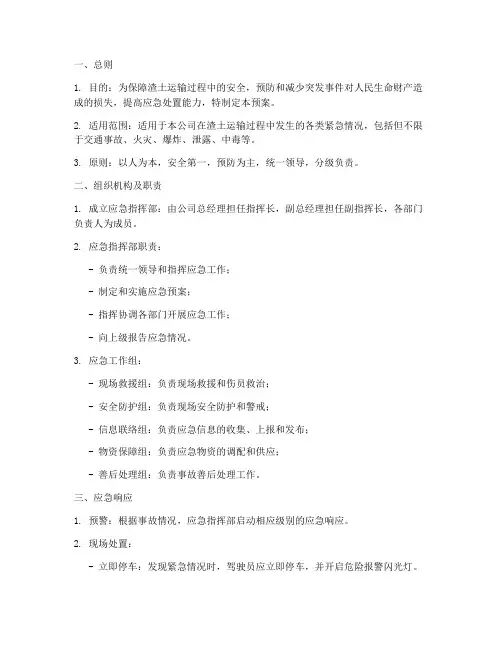 一、总则

1. 目的：为保障渣土运输过程中的安全，预防和减少突发事件对人民生命财产造成的损失，提高应急处置能力，特制定本预案。

2. 适用范围：适用于本公司在渣土运输过程中发生的各类紧急情况，包括但不限于交通事故、火灾、爆炸、泄露、中毒等。

3. 原则：以人为本，安全第一，预防为主，统一领导，分级负责。

二、组织机构及职责

1. 成立应急指挥部：由公司总经理担任指挥长，副总经理担任副指挥长，各部门负责人为成员。

2. 应急指挥部职责：

- 负责统一领导和指挥应急工作；

- 制定和实施应急预案；

- 指挥协调各部门开展应急工作；

- 向上级报告应急情况。

3. 应急工作组：

- 现场救援组：负责现场救援和伤员救治；

- 安全防护组：负责现场安全防护和警戒；

- 信息联络组：负责应急信息的收集、上报和发布；

- 物资保障组：负责应急物资的调配和供应；

- 善后处理组：负责事故善后处理工作。

三、应急响应

1. 预警：根据事故情况，应急指挥部启动相应级别的应急响应。

2. 现场处置：

- 立即停车：发现紧急情况时，驾驶员应立即停车，并开启危险报警闪光灯。